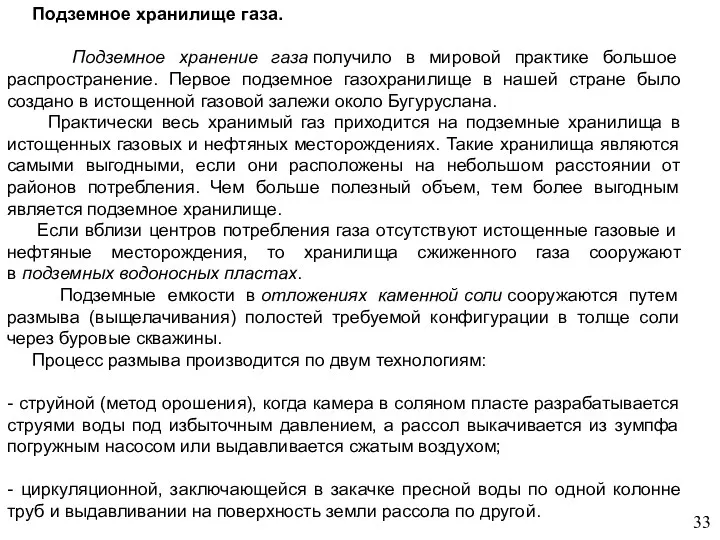 Подземное хранилище газа.

Подземное хранение газа получило в мировой практике большое распространение. Первое подземное газохранилище в нашей стране было создано в истощенной газовой залежи около Бугуруслана.

Практически весь хранимый газ приходится на подземные хранилища в истощенных газовых и нефтяных месторождениях. Такие хранилища являются самыми выгодными, если они расположены на небольшом расстоянии от районов потребления. Чем больше полезный объем, тем более выгодным является подземное хранилище.

Если вблизи центров потребления газа отсутствуют истощенные газовые и нефтяные месторождения, то хранилища сжиженного газа сооружают в подземных водоносных пластах.

Подземные емкости в отложениях каменной соли сооружаются путем размыва (выщелачивания) полостей требуемой конфигурации в толще соли через буровые скважины.

Процесс размыва производится по двум технологиям:

- струйной (метод орошения), когда камера в соляном пласте разрабатывается струями воды под избыточным давлением, а рассол выкачивается из зумпфа погружным насосом или выдавливается сжатым воздухом;

- циркуляционной, заключающейся в закачке пресной воды по одной колонне труб и выдавливании на поверхность земли рассола по другой.

33